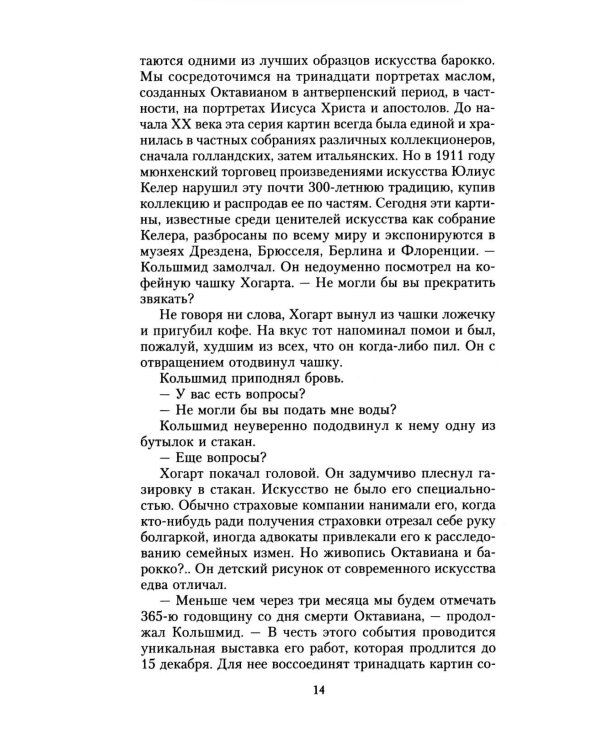 таются одними из лучших образцов искусства барокко. Мы сосредоточимся на тринадцати портретах маслом, созданных Октавианом в антверпенский период, в частности, на портретах Иисуса Христа и апостолов. До начала XX века эта серия картин всегда была единой и хранилась в частных собраниях различных коллекционеров, сначала голландских, затем итальянских. Но в 1911 году мюнхенский торговец произведениями искусства Юлиус Келер нарушил эту почти 300-летнюю традицию, купив коллекцию и распродав ее по частям. Сегодня эти картины, известные среди ценителей искусства как собрание Келера, разбросаны по всему миру и экспонируются в музеях Дрездена, Брюсселя, Берлина и Флоренции. — Кольшмид замолчал. Он недоуменно посмотрел на кофейную чашку Хогарта. — Не могли бы вы прекратить звякать?

Не говоря ни слова, Хогарт вынул из чашки ложечку и пригубил кофе. На вкус тот напоминал помои и был, пожалуй, худшим из всех, что он когда-либо пил. Он с отвращением отодвинул чашку.

Кольшмид приподнял бровь.

— У вас есть вопросы?

— Не могли бы вы подать мне воды?

Кольшмид неуверенно пододвинул к нему одну из бутылок и стакан.

— Еще вопросы?

Хогарт покачал головой. Он задумчиво плеснул газировку в стакан. Искусство не было его специальностью. Обычно страховые компании нанимали его, когда кто-нибудь ради получения страховки отрезал себе руку болгаркой, иногда адвокаты привлекали его к расследованию семейных измен. Но живопись Октавиана и барокко?.. Он детский рисунок от современного искусства едва отличал.

— Меньше чем через три месяца мы будем отмечать 365-ю годовщину со дня смерти Октавиана, — продолжал Кольшмид. — В честь этого события проводится уникальная выставка его работ, которая продлится до 15 декабря. Для нее воссоединят тринадцать картин со-

14